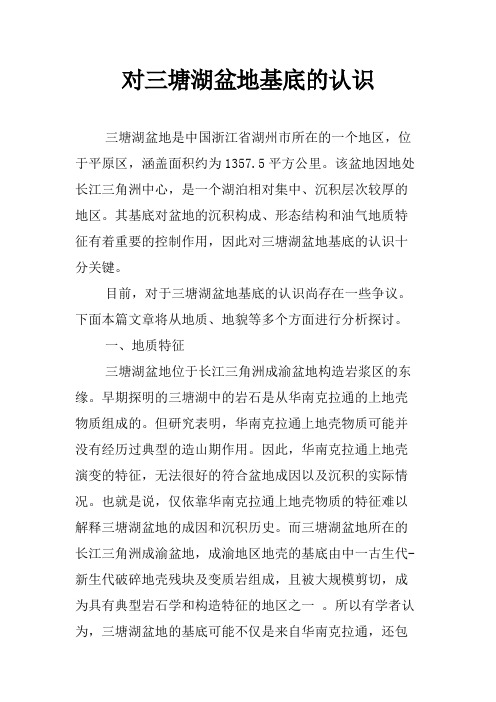 对三塘湖盆地基底的认识

三塘湖盆地是中国浙江省湖州市所在的一个地区，位于平原区，涵盖面积约为1357.5平方公里。该盆地因地处长江三角洲中心，是一个湖泊相对集中、沉积层次较厚的地区。其基底对盆地的沉积构成、形态结构和油气地质特征有着重要的控制作用，因此对三塘湖盆地基底的认识十分关键。

目前，对于三塘湖盆地基底的认识尚存在一些争议。下面本篇文章将从地质、地貌等多个方面进行分析探讨。

一、地质特征

三塘湖盆地位于长江三角洲成渝盆地构造岩浆区的东缘。早期探明的三塘湖中的岩石是从华南克拉通的上地壳物质组成的。但研究表明，华南克拉通上地壳物质可能并没有经历过典型的造山期作用。因此，华南克拉通上地壳演变的特征，无法很好的符合盆地成因以及沉积的实际情况。也就是说，仅依靠华南克拉通上地壳物质的特征难以解释三塘湖盆地的成因和沉积历史。而三塘湖盆地所在的长江三角洲成渝盆地，成渝地区地壳的基底由中一古生代-新生代破碎地壳残块及变质岩组成，且被大规模剪切，成为具有典型岩石学和构造特征的地区之一 。所以有学者认为，三塘湖盆地的基底可能不仅是来自华南克拉通，还包